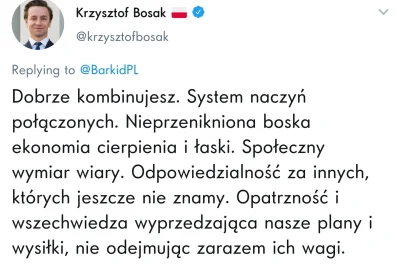 Krzysztof Bosak
@krzysztofbosak

Replying to @BarkidPL

Dobrze kombinujesz. System naczyń połączonych. Nieprzenikniona boska ekonomia cierpienia i łaski. Społeczny wymiar wiary. Odpowiedzialność za innych, których jeszcze nie znamy. Opatrzność i wszechwiedza wyprzedzająca nasze plany i wysiłki, nie odejmując zarazem ich wagi.